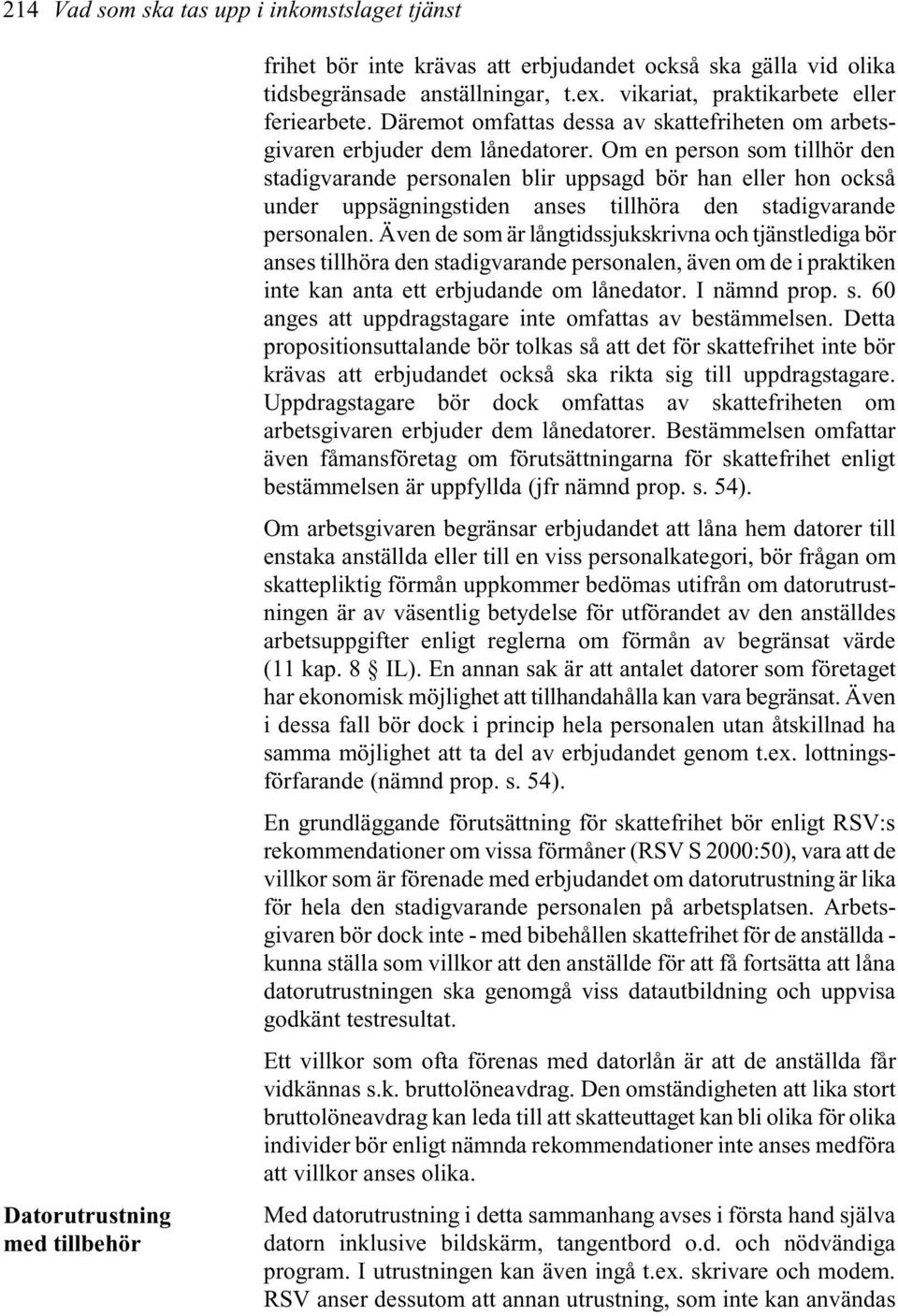 214 Vad som ska tas upp i inkomstslaget tjänst

frihet bör inte krävas att erbjudandet också ska gälla vid olika tidsbegränsade anställningar, t.ex. vikariat, praktikarbete eller feriearbete. Däremot omfattas dessa av skattefriheten om arbetsgivaren erbjuder dem lånedatorer. Om en person som tillhör den stadigvarande personalen blir uppsagd bör han eller hon också under uppsägningstiden anses tillhöra den stadigvarande personalen. Även de som är långtidssjukskrivna och tjänstlediga bör anses tillhöra den stadigvarande personalen, även om de i praktiken inte kan anta ett erbjudande om lånedator. I nämnd prop. s. 60 anges att uppdragstagare inte omfattas av bestämmelsen. Detta propositionsuttalande bör tolkas så att det för skattefrihet inte bör krävas att erbjudandet också ska rikta sig till uppdragstagare. Uppdragstagare bör dock omfattas av skattefriheten om arbetsgivaren erbjuder dem lånedatorer. Bestämmelsen omfattar även fåmansföretag om förutsättningarna för skattefrihet enligt bestämmelsen är uppfyllda (jfr nämnd prop. s. 54).

Om arbetsgivaren begränsar erbjudandet att låna hem datorer till enstaka anställda eller till en viss personalkategori, bör frågan om skattepliktig förmån uppkommer bedömas utifrån om datorutrustningen är av väsentlig betydelse för utförandet av den anställdes arbetsuppgifter enligt reglerna om förmån av begränsat värde (11 kap. 8 § IL). En annan sak är att antalet datorer som företaget har ekonomisk möjlighet att tillhandahålla kan vara begränsat. Även i dessa fall bör dock i princip hela personalen utan åtskillnad ha samma möjlighet att ta del av erbjudandet genom t.ex. lottningsförfarande (nämnd prop. s. 54).

En grundläggande förutsättning för skattefrihet bör enligt RSV:s rekommendationer om vissa förmåner (RSV S 2000:50), vara att de villkor som är förenade med erbjudandet om datorutrustning är lika för hela den stadigvarande personalen på arbetsplatsen. Arbetsgivaren bör dock inte - med bibehållen skattefrihet för de anställda - kunna ställa som villkor att den anställde för att få fortsätta att låna datorutrustningen ska genomgå viss datautbildning och uppvisa godkänt testresultat.

Ett villkor som ofta förenas med datorlån är att de anställda får vidkännas s.k. bruttolöneavdrag. Den omständigheten att lika stort bruttolöneavdrag kan leda till att skatteuttaget kan bli olika för olika individer bör enligt nämnda rekommendationer inte anses medföra att villkor anses olika.

Datorutrustning med tillbehör

Med datorutrustning i detta sammanhang avses i första hand själva datorn inklusive bildskärm, tangentbord o.d. och nödvändiga program. I utrustningen kan även ingå t.ex. skrivare och modem. RSV anser dessutom att annan utrustning, som inte kan användas